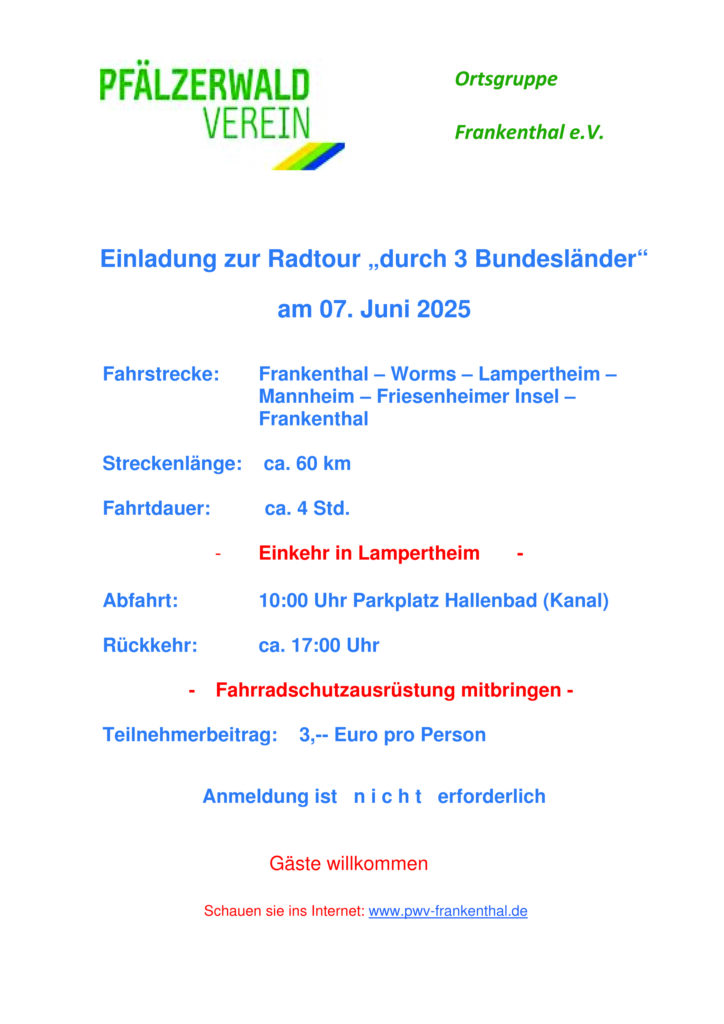 PFÄLZERWALD
VEREIN

Ortsgruppe

Frankenthal e.V.

Einladung zur Radtour „durch 3 Bundesländer“

am 07. Juni 2025

Fahrstrecke: Frankenthal – Worms – Lampertheim – Mannheim – Friesenheimer Insel – Frankenthal

Streckenlänge: ca. 60 km

Fahrtdauer: ca. 4 Std.

- Einkehr in Lampertheim -

Abfahrt: 10:00 Uhr Parkplatz Hallenbad (Kanal)

Rückkehr: ca. 17:00 Uhr

- Fahrradschutzausrüstung mitbringen -

Teilnehmerbeitrag: 3,-- Euro pro Person

Anmeldung ist n i c h t erforderlich

Gäste willkommen

Schauen sie ins Internet: www.pwv-frankenthal.de